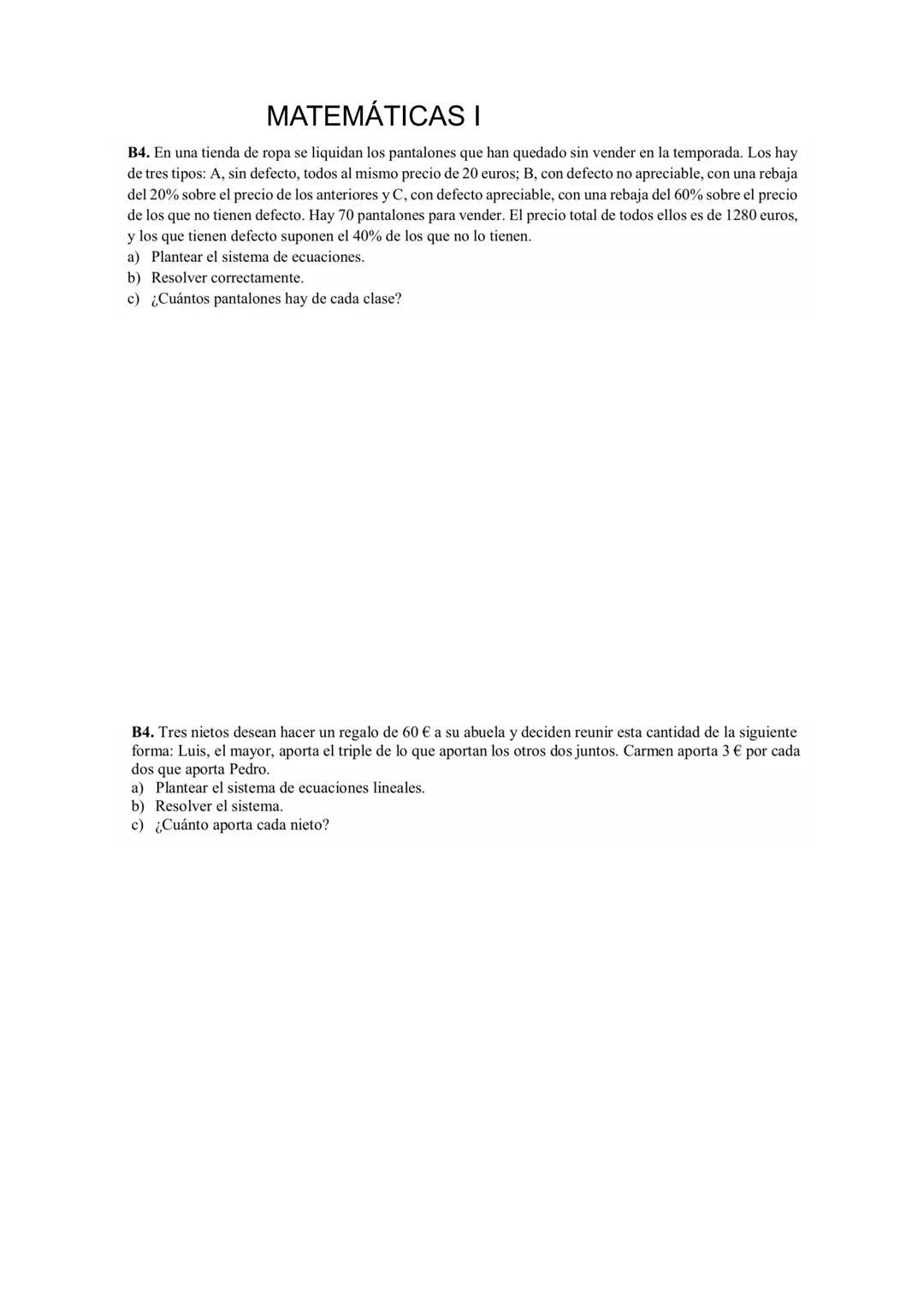 MATEMÁTICAS I

B4. En una tienda de ropa se liquidan los pantalones que han quedado sin vender en la temporada. Los hay de tres tipos: A, sin defecto, todos al mismo precio de 20 euros; B, con defecto no apreciable, con una rebaja del 20% sobre el precio de los anteriores y C, con defecto apreciable, con una rebaja del 60% sobre el precio de los que no tienen defecto. Hay 70 pantalones para vender. El precio total de todos ellos es de 1280 euros, y los que tienen defecto suponen el 40% de los que no lo tienen.
a) Plantear el sistema de ecuaciones.
b) Resolver correctamente.
c) ¿Cuántos pantalones hay de cada clase?

B4. Tres nietos desean hacer un regalo de 60 € a su abuela y deciden reunir esta cantidad de la siguiente forma: Luis, el mayor, aporta el triple de lo que aportan los otros dos juntos. Carmen aporta 3 € por cada dos que aporta Pedro.
a) Plantear el sistema de ecuaciones lineales.
b) Resolver el sistema.
c) ¿Cuánto aporta cada nieto?